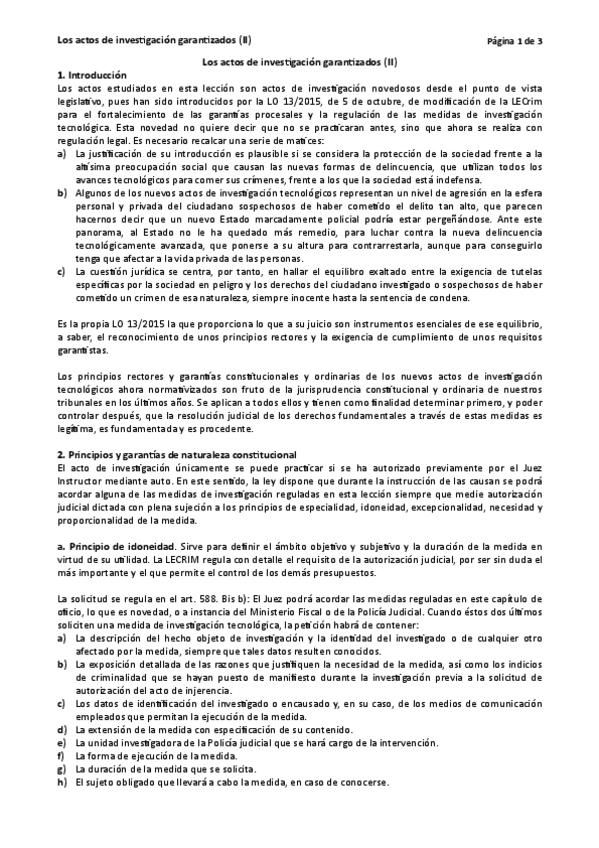 Los actos de investigación garantizados (II)

Página 1 de 3

Los actos de investigación garantizados (II)

1. Introducción

Los actos estudiados en esta lección son actos de investigación novedosos desde el punto de vista legislativo, pues han sido introducidos por la LO 13/2015, de 5 de octubre, de modificación de la LECrim para el fortalecimiento de las garantías procesales y la regulación de las medidas de investigación tecnológica. Esta novedad no quiere decir que no se practicaran antes, sino que ahora se realiza con regulación legal. Es necesario recalcar una serie de matices:

a) La justificación de su introducción es plausible si se considera la protección de la sociedad frente a la altísima preocupación social que causan las nuevas formas de delincuencia, que utilizan todos los avances tecnológicos para comer sus crímenes, frente a los que la sociedad está indefensa.

b) Algunos de los nuevos actos de investigación tecnológicos representan un nivel de agresión en la esfera personal y privada del ciudadano sospechosos de haber cometido el delito tan alto, que parecen hacernos decir que un nuevo Estado marcadamente policial podría estar pergeñándose. Ante este panorama, al Estado no le ha quedado más remedio, para luchar contra la nueva delincuencia tecnológicamente avanzada, que ponerse a su altura para contrarrestarla, aunque para conseguirlo tenga que afectar a la vida privada de las personas.

c) La cuestión jurídica se centra, por tanto, en hallar el equilibro exaltado entre la exigencia de tutelas específicas por la sociedad en peligro y los derechos del ciudadano investigado o sospechosos de haber cometido un crimen de esa naturaleza, siempre inocente hasta la sentencia de condena.

Es la propia LO 13/2015 la que proporciona lo que a su juicio son instrumentos esenciales de ese equilibrio, a saber, el reconocimiento de unos principios rectores y la exigencia de cumplimiento de unos requisitos garantistas.

Los principios rectores y garantías constitucionales y ordinarias de los nuevos actos de investigación tecnológicos ahora normativizados son fruto de la jurisprudencia constitucional y ordinaria de nuestros tribunales en los últimos años. Se aplican a todos ellos y tienen como finalidad determinar primero, y poder controlar después, que la resolución judicial de los derechos fundamentales a través de estas medidas es legítima, es fundamentada y es procedente.

2. Principios y garantías de naturaleza constitucional

El acto de investigación únicamente se puede practicar si se ha autorizado previamente por el Juez Instructor mediante auto. En este sentido, la ley dispone que durante la instrucción de las causan se podrá acordar alguna de las medidas de investigación reguladas en esta lección siempre que medie autorización judicial dictada con plena sujeción a los principios de especialidad, idoneidad, excepcionalidad, necesidad y proporcionalidad de la medida.

a. Principio de idoneidad. Sirve para definir el ámbito objetivo y subjetivo y la duración de la medida en virtud de su utilidad. La LECRIM regula con detalle el requisito de la autorización judicial, por ser sin duda el más importante y el que permite el control de los demás presupuestos.

La solicitud se regula en el art. 588. Bis b): El Juez podrá acordar las medidas reguladas en este capítulo de oficio, lo que es novedad, o a instancia del Ministerio Fiscal o de la Policía Judicial. Cuando éstos dos últimos soliciten una medida de investigación tecnológica, la petición habrá de contener:

a) La descripción del hecho objeto de investigación y la identidad del investigado o de cualquier otro afectado por la medida, siempre que tales datos resulten conocidos.

b) La exposición detallada de las razones que justifiquen la necesidad de la medida, así como los indicios de criminalidad que se hayan puesto de manifiesto durante la investigación previa a la solicitud de autorización del acto de injerencia.

c) Los datos de identificación del investigado o encausado y, en su caso, de los medios de comunicación empleados que permitan la ejecución de la medida.

d) La extensión de la medida con especificación de su contenido.

e) La unidad investigadora de la Policía judicial que se hará cargo de la intervención.

f) La forma de ejecución de la medida.

g) La duración de la medida que se solicita.

h) El sujeto obligado que llevará a cabo la medida, en caso de conocerse.